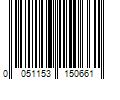 0 051153 150661